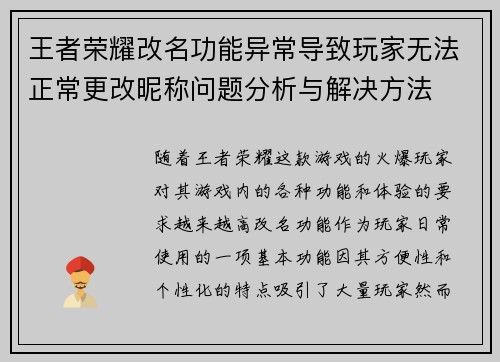 王者荣耀改名功能异常导致玩家无法正常更改昵称问题分析与解决方法

随着王者荣耀这款游戏的火爆玩家对其游戏内的各种功能和体验的要求越来越高改名功能作为玩家日常使用的一项基本功能因其方便性和个性化的特点吸引了大量玩家然而